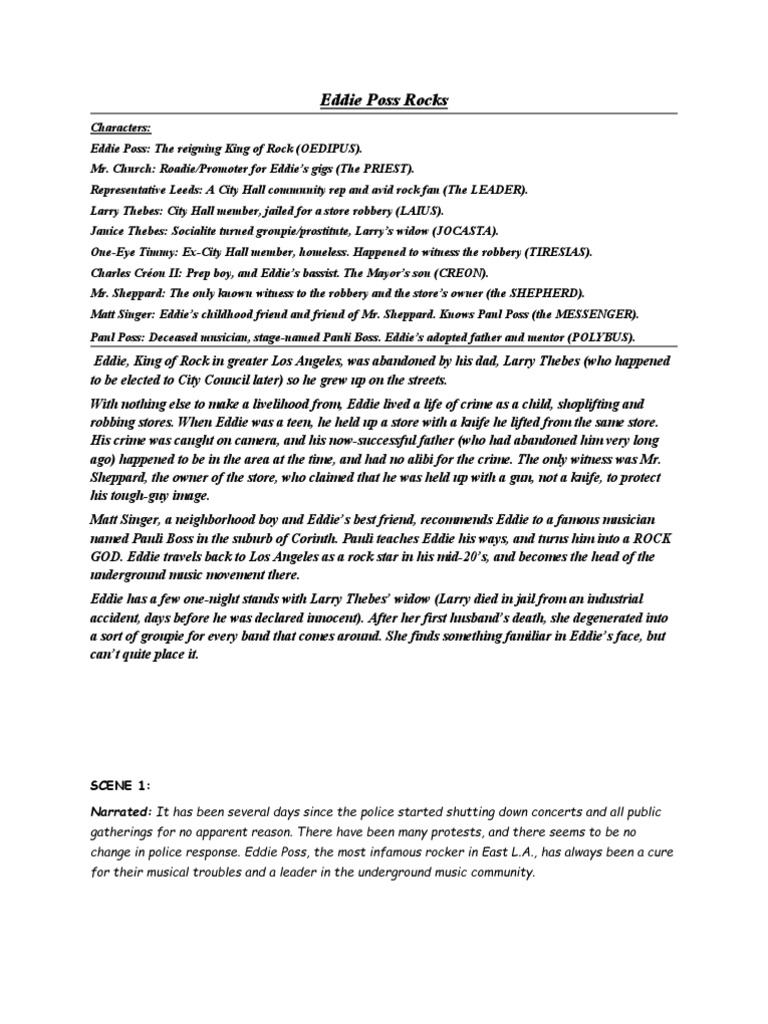 Eddie Poss Rocks

Characters:

Eddie Poss: The reigning King of Rock (OEDIPUS).

Mr. Church: Roadie/Promoter for Eddie's gigs (The PRIEST).

Representative Leeds: A City Hall community rep and avid rock fan (The LEADER).

Larry Thebes: City Hall member, jailed for a store robbery (LAIUS).

Janice Thebes: Socialite turned groupie/prostitute, Larry's widow (JOCASTA).

One-Eye Timmy: Ex-City Hall member, homeless. Happened to witness the robbery (TIRESIAS).

Charles Créon II: Prep boy, and Eddie's bassist. The Mayor's son (CREON).

Mr. Sheppard: The only known witness to the robbery and the store's owner (the SHEPHERD).

Matt Singer: Eddie's childhood friend and friend of Mr. Sheppard. Knows Paul Poss (the MESSENGER).

Paul Poss: Deceased musician, stage-named Pauli Boss. Eddie's adopted father and mentor (POLYBUS).

Eddie, King of Rock in greater Los Angeles, was abandoned by his dad, Larry Thebes (who happened to be elected to City Council later) so he grew up on the streets.

With nothing else to make a livelihood from, Eddie lived a life of crime as a child, shoplifting and robbing stores. When Eddie was a teen, he held up a store with a knife he lifted from the same store. His crime was caught on camera, and his now-successful father (who had abandoned him very long ago) happened to be in the area at the time, and had no alibi for the crime. The only witness was Mr. Sheppard, the owner of the store, who claimed that he was held up with a gun, not a knife, to protect his tough-guy image.

Matt Singer, a neighborhood boy and Eddie's best friend, recommends Eddie to a famous musician named Pauli Boss in the suburb of Corinth. Pauli teaches Eddie his ways, and turns him into a ROCK GOD. Eddie travels back to Los Angeles as a rock star in his mid-20's, and becomes the head of the underground music movement there.

Eddie has a few one-night stands with Larry Thebes' widow (Larry died in jail from an industrial accident, days before he was declared innocent). After her first husband's death, she degenerated into a sort of groupie for every band that comes around. She finds something familiar in Eddie's face, but can't quite place it.

SCENE 1:

Narrated: It has been several days since the police started shutting down concerts and all public gatherings for no apparent reason. There have been many protests, and there seems to be no change in police response. Eddie Poss, the most infamous rocker in East L.A., has always been a cure for their musical troubles and a leader in the underground music community.